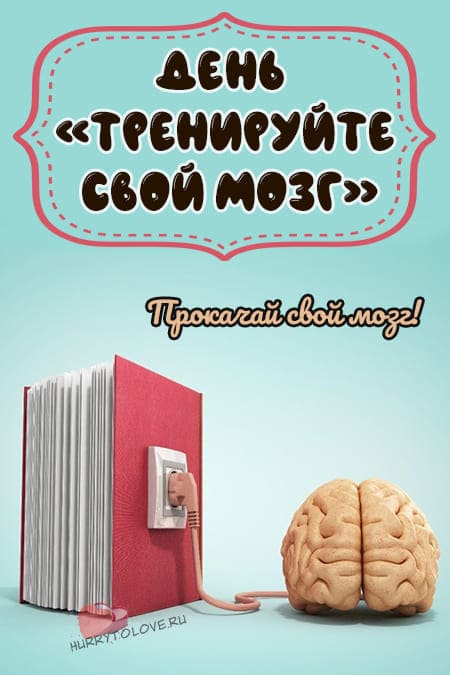 ДЕНЬ «ТРЕНИРУЙТЕ СВОЙ МОЗГ»

Прокачай свой мозг!

HURRYTOLOVE.RU